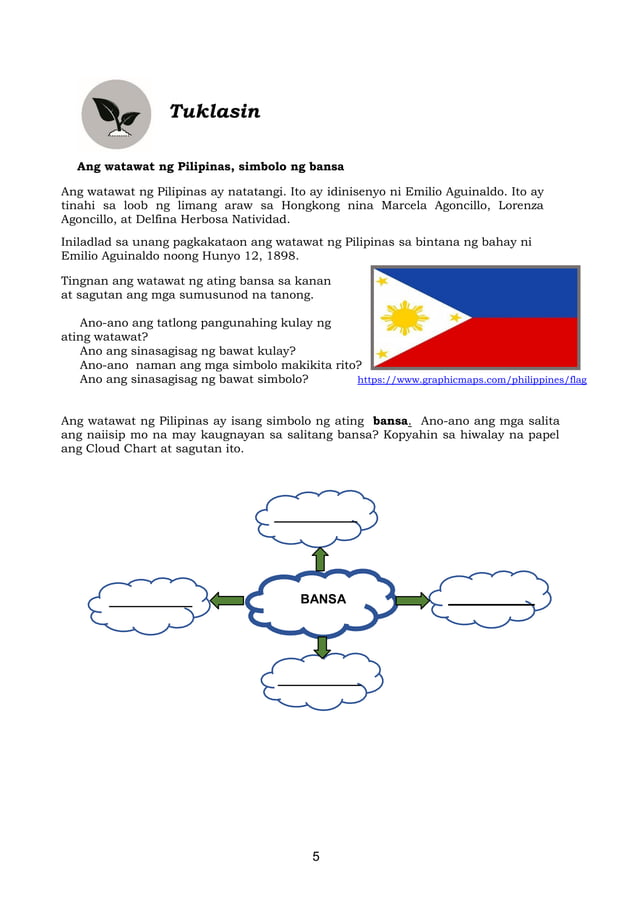 Tuklasin

Ang watawat ng Pilipinas, simbolo ng bansa

Ang watawat ng Pilipinas ay natatangi. Ito ay idinisenyo ni Emilio Aguinaldo. Ito ay tinahi sa loob ng limang araw sa Hongkong nina Marcela Agoncillo, Lorenza Agoncillo, at Delfina Herbosa Natividad.

Iniladlad sa unang pagkakataon ang watawat ng Pilipinas sa bintana ng bahay ni Emilio Aguinaldo noong Hunyo 12, 1898.

Tingnan ang watawat ng ating bansa sa kanan at sagutan ang mga sumusunod na tanong.

Ano-ano ang tatlong pangunahing kulay ng ating watawat?
Ano ang sinasagisag ng bawat kulay?
Ano-ano naman ang mga simbolo makikita rito?
Ano ang sinasagisag ng bawat simbolo?

https://www.graphicmaps.com/philippines/flag

Ang watawat ng Pilipinas ay isang simbolo ng ating bansa. Ano-ano ang mga salita ang naiisip mo na may kaugnayan sa salitang bansa? Kopyahin sa hiwalay na papel ang Cloud Chart at sagutan ito.

BANSA

5